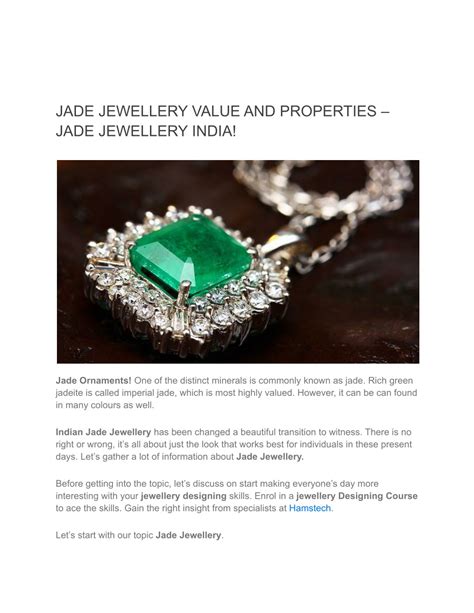 JADE JEWELLERY VALUE AND PROPERTIES – JADE JEWELLERY INDIA!

Jade Ornaments! One of the distinct minerals is commonly known as jade. Rich green jadeite is called imperial jade, which is most highly valued. However, it can be can found in many colours as well.

Indian Jade Jewellery has been changed a beautiful transition to witness. There is no right or wrong, it's all about just the look that works best for individuals in these present days. Let's gather a lot of information about Jade Jewellery.

Before getting into the topic, let's discuss on start making everyone's day more interesting with your jewellery designing skills. Enrol in a jewellery Designing Course to ace the skills. Gain the right insight from specialists at Hamstech.

Let's start with our topic Jade Jewellery.